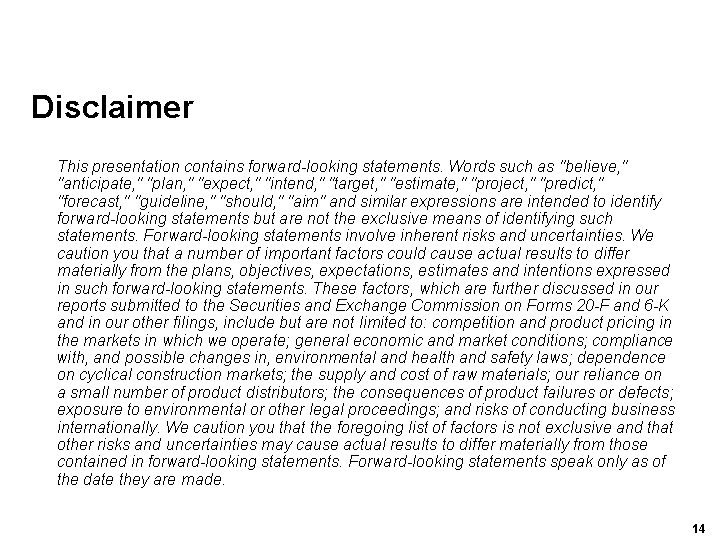 Disclaimer

This presentation contains forward-looking statements. Words such as "believe," "anticipate," "plan," "expect," "intend," "target," "estimate," "project," "predict," "forecast," "guideline," "should," "aim" and similar expressions are intended to identify forward-looking statements but are not the exclusive means of identifying such statements. Forward-looking statements involve inherent risks and uncertainties. We caution you that a number of important factors could cause actual results to differ materially from the plans, objectives, expectations, estimates and intentions expressed in such forward-looking statements. These factors, which are further discussed in our reports submitted to the Securities and Exchange Commission on Forms 20-F and 6-K and in our other filings, include but are not limited to: competition and product pricing in the markets in which we operate; general economic and market conditions; compliance with, and possible changes in, environmental and health and safety laws; dependence on cyclical construction markets; the supply and cost of raw materials; our reliance on a small number of product distributors; the consequences of product failures or defects; exposure to environmental or other legal proceedings; and risks of conducting business internationally. We caution you that the foregoing list of factors is not exclusive and that other risks and uncertainties may cause actual results to differ materially from those contained in forward-looking statements. Forward-looking statements speak only as of the date they are made.

14